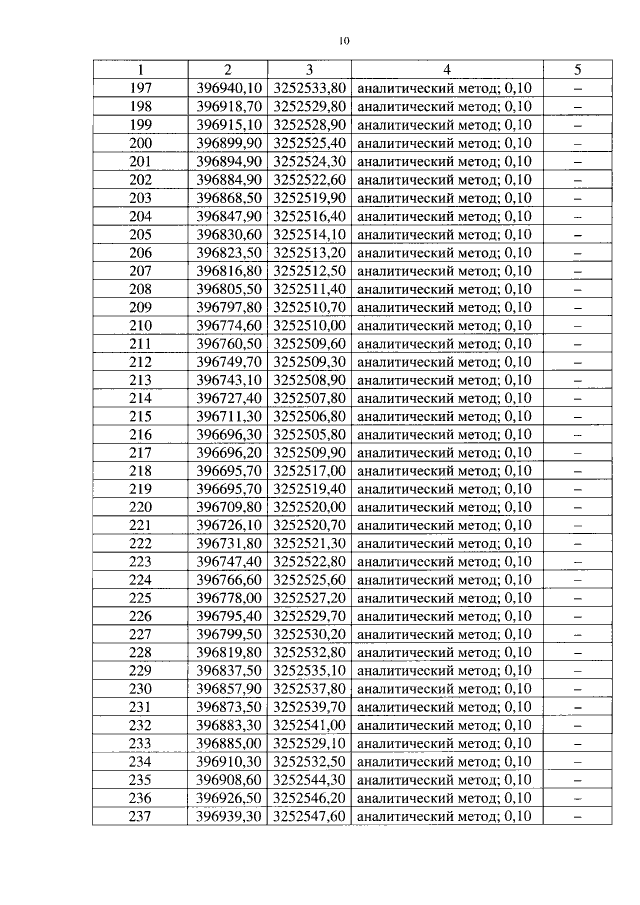 10

| 1 | 2 | 3 | 4 | 5 |
|---|---|---|---|---|
| 197 | 396940,10 | 3252533,80 | аналитический метод; 0,10 | – |
| 198 | 396918,70 | 3252529,80 | аналитический метод; 0,10 | – |
| 199 | 396915,10 | 3252528,90 | аналитический метод; 0,10 | – |
| 200 | 396899,90 | 3252525,40 | аналитический метод; 0,10 | – |
| 201 | 396894,90 | 3252524,30 | аналитический метод; 0,10 | – |
| 202 | 396884,90 | 3252522,60 | аналитический метод; 0,10 | – |
| 203 | 396868,50 | 3252519,90 | аналитический метод; 0,10 | – |
| 204 | 396847,90 | 3252516,40 | аналитический метод; 0,10 | – |
| 205 | 396830,60 | 3252514,10 | аналитический метод; 0,10 | – |
| 206 | 396823,50 | 3252513,20 | аналитический метод; 0,10 | – |
| 207 | 396816,80 | 3252512,50 | аналитический метод; 0,10 | – |
| 208 | 396805,50 | 3252511,40 | аналитический метод; 0,10 | – |
| 209 | 396797,80 | 3252510,70 | аналитический метод; 0,10 | – |
| 210 | 396774,60 | 3252510,00 | аналитический метод; 0,10 | – |
| 211 | 396760,50 | 3252509,60 | аналитический метод; 0,10 | – |
| 212 | 396749,70 | 3252509,30 | аналитический метод; 0,10 | – |
| 213 | 396743,10 | 3252508,90 | аналитический метод; 0,10 | – |
| 214 | 396727,40 | 3252507,80 | аналитический метод; 0,10 | – |
| 215 | 396711,30 | 3252506,80 | аналитический метод; 0,10 | – |
| 216 | 396696,30 | 3252505,80 | аналитический метод; 0,10 | – |
| 217 | 396696,20 | 3252509,90 | аналитический метод; 0,10 | – |
| 218 | 396695,70 | 3252517,00 | аналитический метод; 0,10 | – |
| 219 | 396695,70 | 3252519,40 | аналитический метод; 0,10 | – |
| 220 | 396709,80 | 3252520,00 | аналитический метод; 0,10 | – |
| 221 | 396726,10 | 3252520,70 | аналитический метод; 0,10 | – |
| 222 | 396731,80 | 3252521,30 | аналитический метод; 0,10 | – |
| 223 | 396747,40 | 3252522,80 | аналитический метод; 0,10 | – |
| 224 | 396766,60 | 3252525,60 | аналитический метод; 0,10 | – |
| 225 | 396778,00 | 3252527,20 | аналитический метод; 0,10 | – |
| 226 | 396795,40 | 3252529,70 | аналитический метод; 0,10 | – |
| 227 | 396799,50 | 3252530,20 | аналитический метод; 0,10 | – |
| 228 | 396819,80 | 3252532,80 | аналитический метод; 0,10 | – |
| 229 | 396837,50 | 3252535,10 | аналитический метод; 0,10 | – |
| 230 | 396857,90 | 3252537,80 | аналитический метод; 0,10 | – |
| 231 | 396873,50 | 3252539,70 | аналитический метод; 0,10 | – |
| 232 | 396883,30 | 3252541,00 | аналитический метод; 0,10 | – |
| 233 | 396885,00 | 3252529,10 | аналитический метод; 0,10 | – |
| 234 | 396910,30 | 3252532,50 | аналитический метод; 0,10 | – |
| 235 | 396908,60 | 3252544,30 | аналитический метод; 0,10 | – |
| 236 | 396926,50 | 3252546,20 | аналитический метод; 0,10 | – |
| 237 | 396939,30 | 3252547,60 | аналитический метод; 0,10 | – |